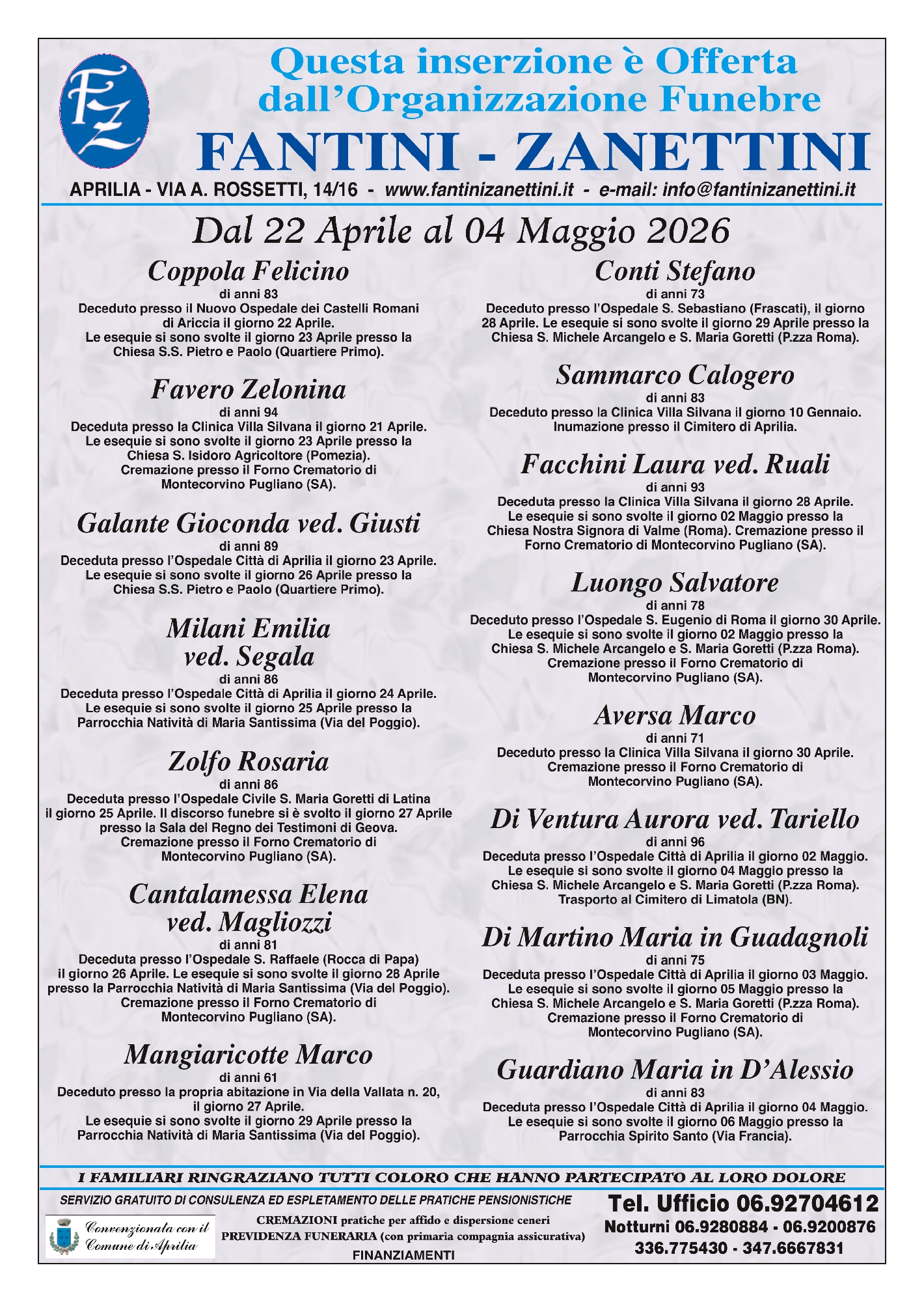 FZ

Questa inserzione è Offerta dall'Organizzazione Funebre
FANTINI - ZANETTINI
APRILIA - VIA A. ROSSETTI, 14/16 - www.fantinizanettini.it - e-mail: info@fantinizanettini.it

Dal 22 Aprile al 04 Maggio 2026

Coppola Felicino
di anni 83
Deceduto presso il Nuovo Ospedale dei Castelli Romani di Ariccia il giorno 22 Aprile.
Le esequie si sono svolte il giorno 23 Aprile presso la Chiesa S.S. Pietro e Paolo (Quartiere Primo).

Favero Zelonina
di anni 94
Deceduta presso la Clinica Villa Silvana il giorno 21 Aprile.
Le esequie si sono svolte il giorno 23 Aprile presso la Chiesa S. Isidoro Agricoltore (Pomezia).
Cremazione presso il Forno Crematorio di Montecorvino Pugliano (SA).

Galante Gioconda ved. Giusti
di anni 89
Deceduta presso l'Ospedale Città di Aprilia il giorno 23 Aprile.
Le esequie si sono svolte il giorno 26 Aprile presso la Chiesa S.S. Pietro e Paolo (Quartiere Primo).

Milani Emilia ved. Segala
di anni 86
Deceduta presso l'Ospedale Città di Aprilia il giorno 24 Aprile.
Le esequie si sono svolte il giorno 25 Aprile presso la Parrocchia Natività di Maria Santissima (Via del Poggio).

Zolfo Rosaria
di anni 86
Deceduta presso l'Ospedale Civile S. Maria Goretti di Latina il giorno 25 Aprile. Il discorso funebre si è svolto il giorno 27 Aprile presso la Sala del Regno dei Testimoni di Geova.
Cremazione presso il Forno Crematorio di Montecorvino Pugliano (SA).

Cantalamessa Elena ved. Magliozzi
di anni 81
Deceduta presso l'Ospedale S. Raffaele (Rocca di Papa) il giorno 26 Aprile. Le esequie si sono svolte il giorno 28 Aprile presso la Parrocchia Natività di Maria Santissima (Via del Poggio).
Cremazione presso il Forno Crematorio di Montecorvino Pugliano (SA).

Mangiaricotte Marco
di anni 61
Deceduto presso la propria abitazione in Via della Vallata n. 20, il giorno 27 Aprile.
Le esequie si sono svolte il giorno 29 Aprile presso la Parrocchia Natività di Maria Santissima (Via del Poggio).

Conti Stefano
di anni 73
Deceduto presso l'Ospedale S. Sebastiano (Frascati), il giorno 28 Aprile. Le esequie si sono svolte il giorno 29 Aprile presso la Chiesa S. Michele Arcangelo e S. Maria Goretti (P.zza Roma).

Sammarco Calogero
di anni 83
Deceduto presso la Clinica Villa Silvana il giorno 10 Gennaio.
Inumazione presso il Cimitero di Aprilia.

Facchini Laura ved. Ruali
di anni 93
Deceduta presso la Clinica Villa Silvana il giorno 28 Aprile.
Le esequie si sono svolte il giorno 02 Maggio presso la Chiesa Nostra Signora di Valme (Roma). Cremazione presso il Forno Crematorio di Montecorvino Pugliano (SA).

Luongo Salvatore
di anni 78
Deceduto presso l'Ospedale S. Eugenio di Roma il giorno 30 Aprile.
Le esequie si sono svolte il giorno 02 Maggio presso la Chiesa S. Michele Arcangelo e S. Maria Goretti (P.zza Roma).
Cremazione presso il Forno Crematorio di Montecorvino Pugliano (SA).

Aversa Marco
di anni 71
Deceduto presso la Clinica Villa Silvana il giorno 30 Aprile.
Cremazione presso il Forno Crematorio di Montecorvino Pugliano (SA).

Di Ventura Aurora ved. Tariello
di anni 96
Deceduta presso l'Ospedale Città di Aprilia il giorno 02 Maggio.
Le esequie si sono svolte il giorno 04 Maggio presso la Chiesa S. Michele Arcangelo e S. Maria Goretti (P.zza Roma).
Trasporto al Cimitero di Limatola (BN).

Di Martino Maria in Guadagnoli
di anni 75
Deceduta presso l'Ospedale Città di Aprilia il giorno 03 Maggio.
Le esequie si sono svolte il giorno 05 Maggio presso la Chiesa S. Michele Arcangelo e S. Maria Goretti (P.zza Roma).
Cremazione presso il Forno Crematorio di Montecorvino Pugliano (SA).

Guardiano Maria in D'Alessio
di anni 83
Deceduta presso l'Ospedale Città di Aprilia il giorno 04 Maggio.
Le esequie si sono svolte il giorno 06 Maggio presso la Parrocchia Spirito Santo (Via Francia).

I FAMILIARI RINGRAZIANO TUTTI COLORO CHE HANNO PARTECIPATO AL LORO DOLORE

SERVIZIO GRATUITO DI CONSULENZA ED ESPLETAMENTO DELLE PRATICHE PENSIONISTICHE

Convenzionata con il Comune di Aprilia

CREMAZIONI pratiche per affido e dispersione ceneri
PREVIDENZA FUNERARIA (con primaria compagnia assicurativa)
FINANZIAMENTI

Tel. Ufficio 06.92704612
Notturni 06.9280884 - 06.9200876
336.775430 - 347.6667831